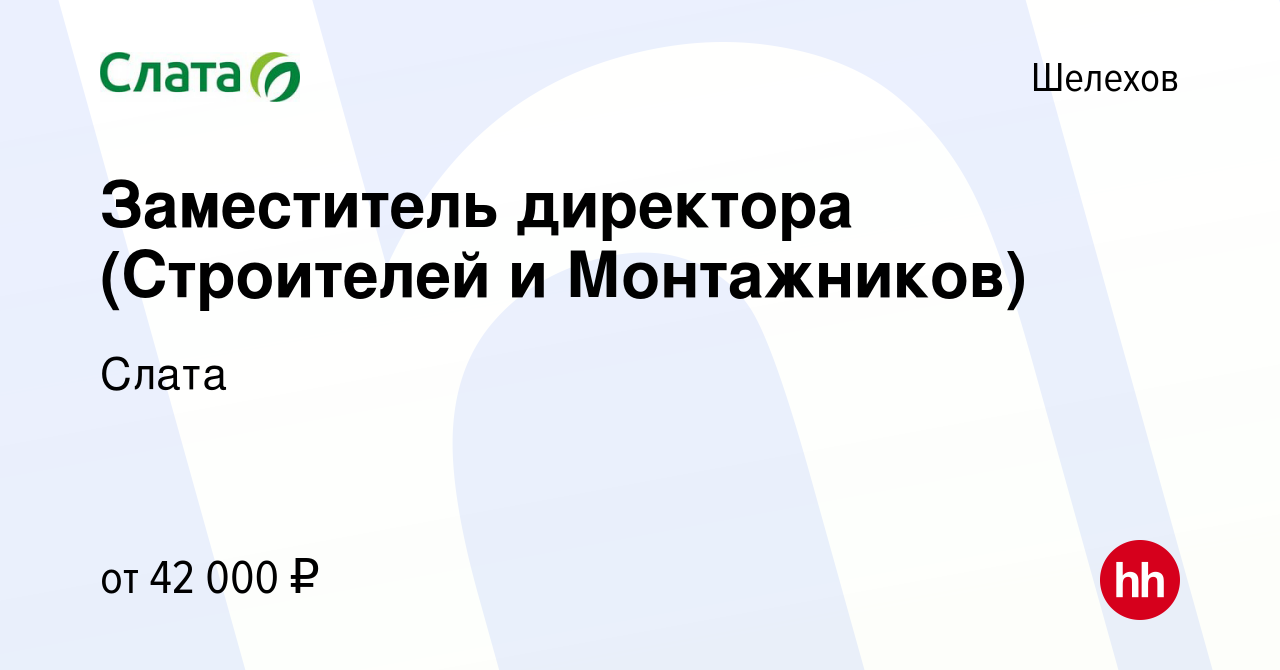 Слата

Шелехов

Заместитель директора (Строителей и Монтажников)

Слата

от 42 000 ₽

hh